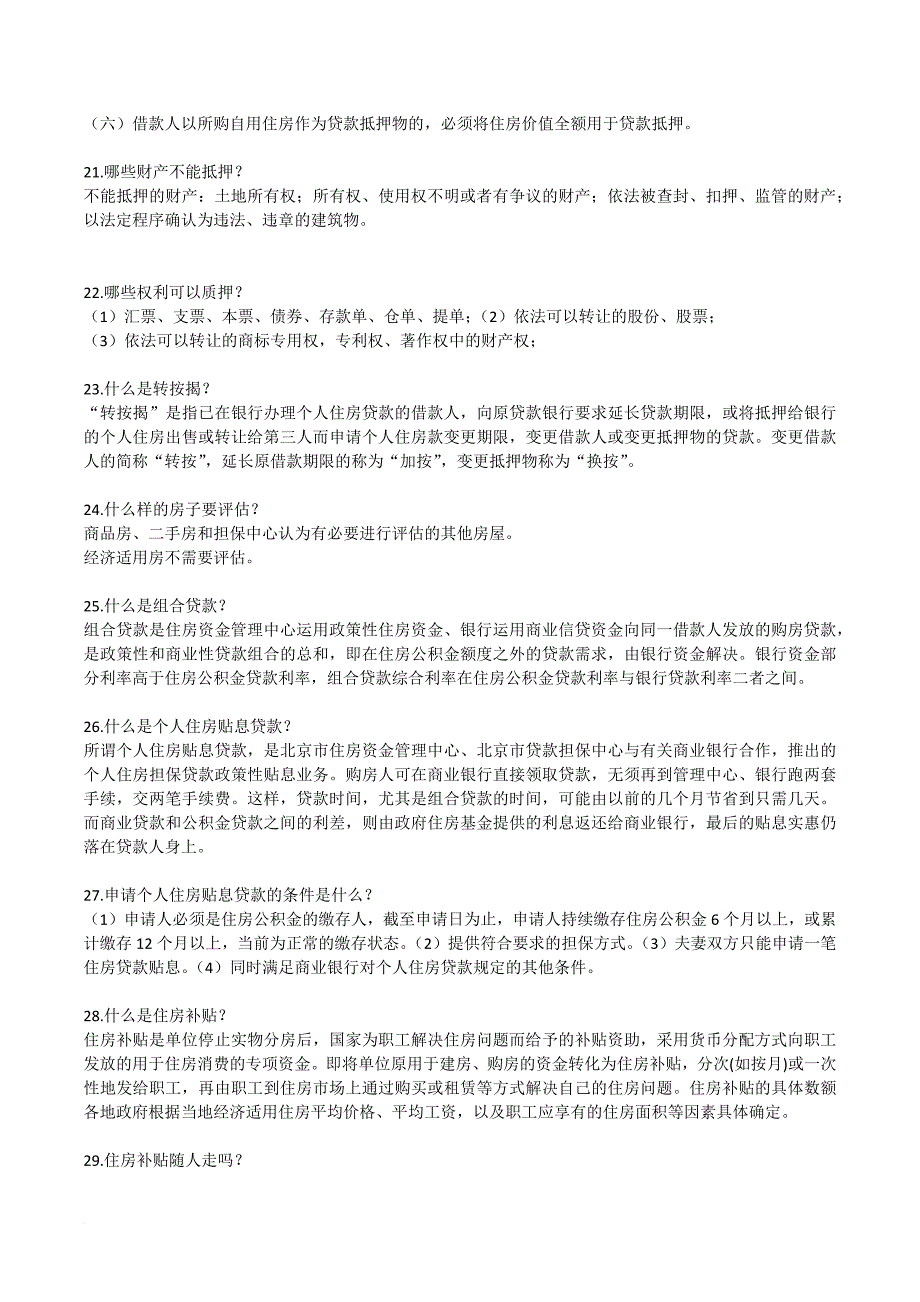 （六）借款人以所购自用住房作为贷款抵押物的，必须将住房价值全额用于贷款抵押。

21.哪些财产不能抵押？
不能抵押的财产：土地所有权；所有权、使用权不明或者有争议的财产；依法被查封、扣押、监管的财产；以法定程序确认为违法、违章的建筑物。

22.哪些权利可以质押？
（1）汇票、支票、本票、债券、存款单、仓单、提单；（2）依法可以转让的股份、股票；
（3）依法可以转让的商标专用权，专利权、著作权中的财产权；

23.什么是转按揭？
“转按揭”是指已在银行办理个人住房贷款的借款人，向原贷款银行要求延长贷款期限，或将抵押给银行的个人住房出售或转让给第三人而申请个人住房款变更期限，变更借款人或变更抵押物的贷款。变更借款人的简称“转按”，延长原借款期限的称为“加按”，变更抵押物称为“换按”。

24.什么样的房子要评估？
商品房、二手房和担保中心认为有必要进行评估的其他房屋。
经济适用房不需要评估。

25.什么是组合贷款？
组合贷款是住房资金管理中心运用政策性住房资金、银行运用商业信贷资金向同一借款人发放的购房贷款，是政策性和商业性贷款组合的总和，即在住房公积金额度之外的贷款需求，由银行资金解决。银行资金部分利率高于住房公积金贷款利率，组合贷款综合利率在住房公积金贷款利率与银行贷款利率二者之间。

26.什么是个人住房贴息贷款？
所谓个人住房贴息贷款，是北京市住房资金管理中心、北京市贷款担保中心与有关商业银行合作，推出的个人住房担保贷款政策性贴息业务。购房人可在商业银行直接领取贷款，无须再到管理中心、银行跑两套手续，交两笔手续费。这样，贷款时间，尤其是组合贷款的时间，可能由以前的几个月节省到只需几天。而商业贷款和公积金贷款之间的利差，则由政府住房基金提供的利息返还给商业银行，最后的贴息实惠仍落在贷款人身上。

27.申请个人住房贴息贷款的条件是什么？
（1）申请人必须是住房公积金的缴存人，截至申请日为止，申请人持续缴存住房公积金 6 个月以上，或累计缴存 12 个月以上，当前为正常的缴存状态。（2）提供符合要求的担保方式。（3）夫妻双方只能申请一笔住房贷款贴息。（4）同时满足商业银行对个人住房贷款规定的其他条件。

28.什么是住房补贴？
住房补贴是单位停止实物分房后，国家为职工解决住房问题而给予的补贴资助，采用货币分配方式向职工发放的用于住房消费的专项资金。即将单位原用于建房、购房的资金转化为住房补贴，分次(如按月)或一次性地发给职工，再由职工到住房市场上通过购买或租赁等方式解决自己的住房问题。住房补贴的具体数额各地政府根据当地经济适用住房平均价格、平均工资，以及职工应享有的住房面积等因素具体确定。

29.住房补贴随人走吗？